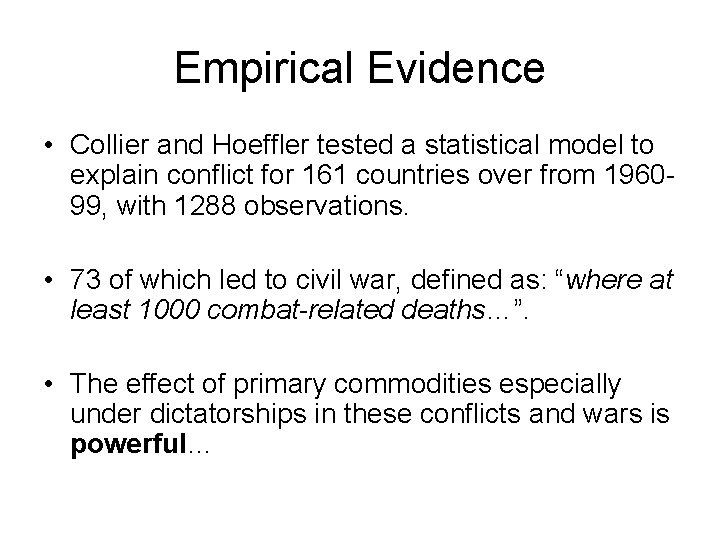 Empirical Evidence

• Collier and Hoeffler tested a statistical model to explain conflict for 161 countries over from 1960-99, with 1288 observations.

• 73 of which led to civil war, defined as: "where at least 1000 combat-related deaths…".

• The effect of primary commodities especially under dictatorships in these conflicts and wars is powerful…